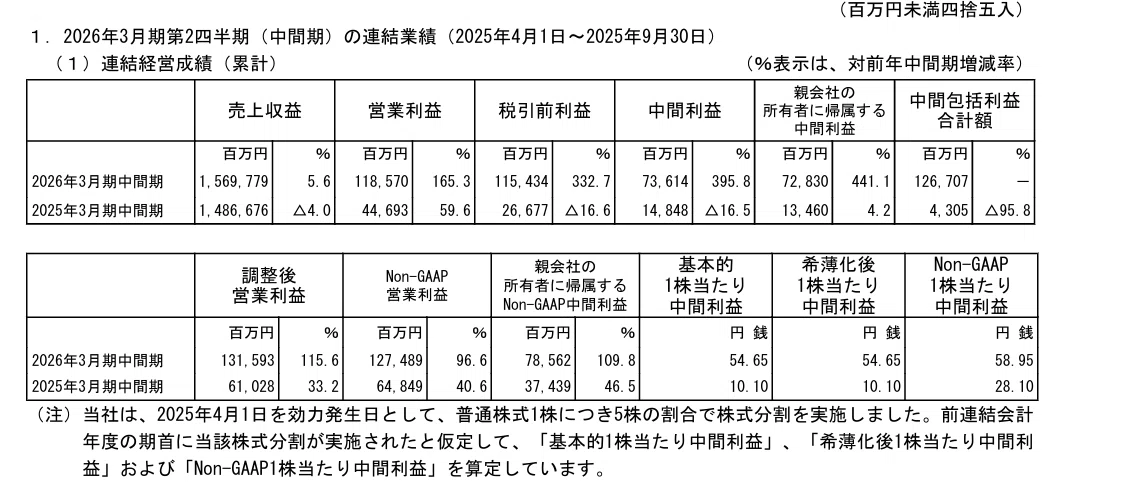 （百万円未満四捨五入）

1．2026年3月期第2四半期（中間期）の連結業績（2025年4月1日～2025年9月30日）

（1）連結経営成績（累計）　　（%表示は、対前年中間期増減率）

| | 売上収益 | | 営業利益 | | 税引前利益 | | 中間利益 | | 親会社の所有者に帰属する中間利益 | | 中間包括利益合計額 | |
|---|---|---|---|---|---|---|---|---|---|---|---|---|
| | 百万円 | % | 百万円 | % | 百万円 | % | 百万円 | % | 百万円 | % | 百万円 | % |
| 2026年3月期中間期 | 1,569,779 | 5.6 | 118,570 | 165.3 | 115,434 | 332.7 | 73,614 | 395.8 | 72,830 | 441.1 | 126,707 | － |
| 2025年3月期中間期 | 1,486,676 | △4.0 | 44,693 | 59.6 | 26,677 | △16.6 | 14,848 | △16.5 | 13,460 | 4.2 | 4,305 | △95.8 |

| | 調整後営業利益 | | Non-GAAP営業利益 | | 親会社の所有者に帰属するNon-GAAP中間利益 | | 基本的1株当たり中間利益 | 希薄化後1株当たり中間利益 | Non-GAAP1株当たり中間利益 |
|---|---|---|---|---|---|---|---|---|---|
| | 百万円 | % | 百万円 | % | 百万円 | % | 円 銭 | 円 銭 | 円 銭 |
| 2026年3月期中間期 | 131,593 | 115.6 | 127,489 | 96.6 | 78,562 | 109.8 | 54.65 | 54.65 | 58.95 |
| 2025年3月期中間期 | 61,028 | 33.2 | 64,849 | 40.6 | 37,439 | 46.5 | 10.10 | 10.10 | 28.10 |

（注）当社は、2025年4月1日を効力発生日として、普通株式1株につき5株の割合で株式分割を実施しました。前連結会計年度の期首に当該株式分割が実施されたと仮定して、「基本的1株当たり中間利益」、「希薄化後1株当たり中間利益」および「Non-GAAP1株当たり中間利益」を算定しています。